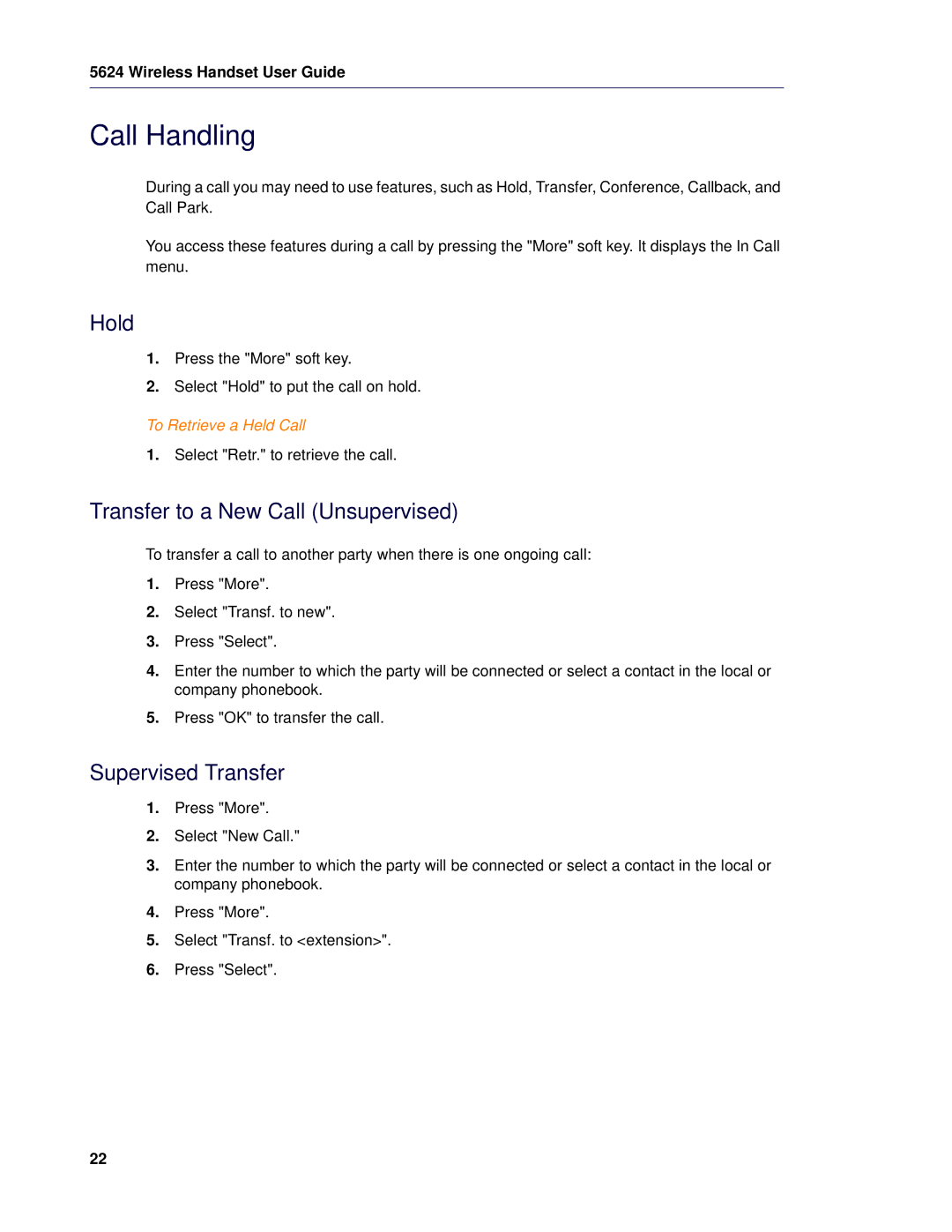 5624 Wireless Handset User Guide

Call Handling

During a call you may need to use features, such as Hold, Transfer, Conference, Callback, and Call Park.

You access these features during a call by pressing the "More" soft key. It displays the In Call menu.

Hold

1. Press the "More" soft key.

2. Select "Hold" to put the call on hold.

To Retrieve a Held Call

1. Select "Retr." to retrieve the call.

Transfer to a New Call (Unsupervised)

To transfer a call to another party when there is one ongoing call:

1. Press "More".

2. Select "Transf. to new".

3. Press "Select".

4. Enter the number to which the party will be connected or select a contact in the local or company phonebook.

5. Press "OK" to transfer the call.

Supervised Transfer

1. Press "More".

2. Select "New Call."

3. Enter the number to which the party will be connected or select a contact in the local or company phonebook.

4. Press "More".

5. Select "Transf. to <extension>".

6. Press "Select".

22